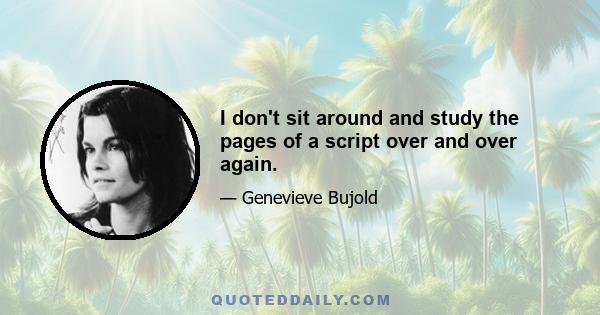 I don't sit around and study the pages of a script over and over again.

— Genevieve Bujold

QUOTEDDAILY.COM